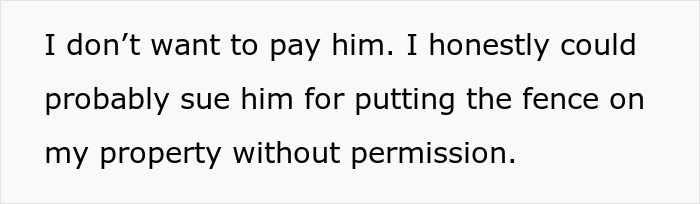 I don’t want to pay him. I honestly could probably sue him for putting the fence on my property without permission.